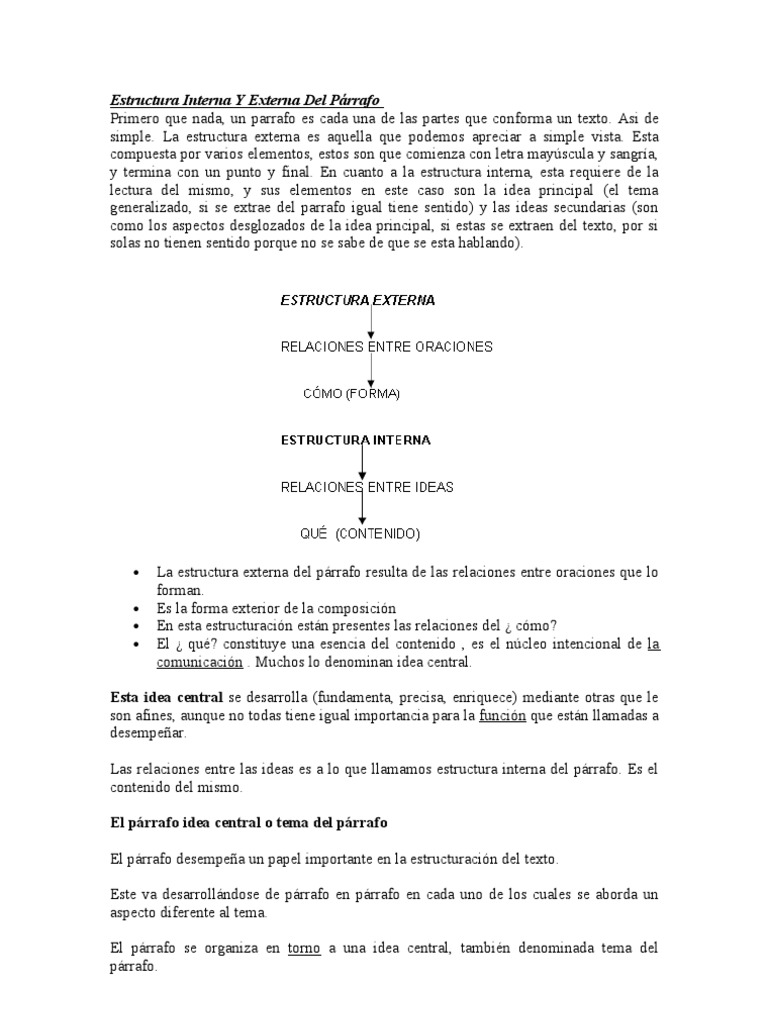 Estructura Interna Y Externa Del Párrafo
Primero que nada, un parrafo es cada una de las partes que conforma un texto. Asi de simple. La estructura externa es aquella que podemos apreciar a simple vista. Esta compuesta por varios elementos, estos son que comienza con letra mayúscula y sangría, y termina con un punto y final. En cuanto a la estructura interna, esta requiere de la lectura del mismo, y sus elementos en este caso son la idea principal (el tema generalizado, si se extrae del parrafo igual tiene sentido) y las ideas secundarias (son como los aspectos desglozados de la idea principal, si estas se extraen del texto, por si solas no tienen sentido porque no se sabe de que se esta hablando).

ESTRUCTURA EXTERNA

RELACIONES ENTRE ORACIONES

CÓMO (FORMA)

ESTRUCTURA INTERNA

RELACIONES ENTRE IDEAS

QUÉ (CONTENIDO)

• La estructura externa del párrafo resulta de las relaciones entre oraciones que lo forman.
• Es la forma exterior de la composición
• En esta estructuración están presentes las relaciones del ¿ cómo?
• El ¿ qué? constituye una esencia del contenido , es el núcleo intencional de la comunicación . Muchos lo denominan idea central.

Esta idea central se desarrolla (fundamenta, precisa, enriquece) mediante otras que le son afines, aunque no todas tiene igual importancia para la función que están llamadas a desempeñar.

Las relaciones entre las ideas es a lo que llamamos estructura interna del párrafo. Es el contenido del mismo.

El párrafo idea central o tema del párrafo

El párrafo desempeña un papel importante en la estructuración del texto.

Este va desarrollándose de párrafo en párrafo en cada uno de los cuales se aborda un aspecto diferente al tema.

El párrafo se organiza en torno a una idea central, también denominada tema del párrafo.